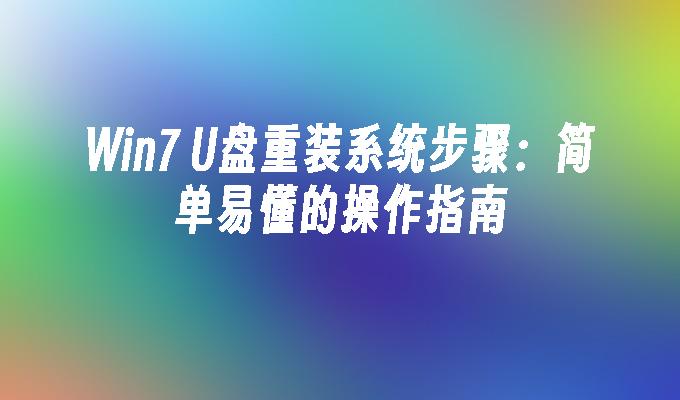 Win7 U盘重装系统步骤：简单易懂的操作指南